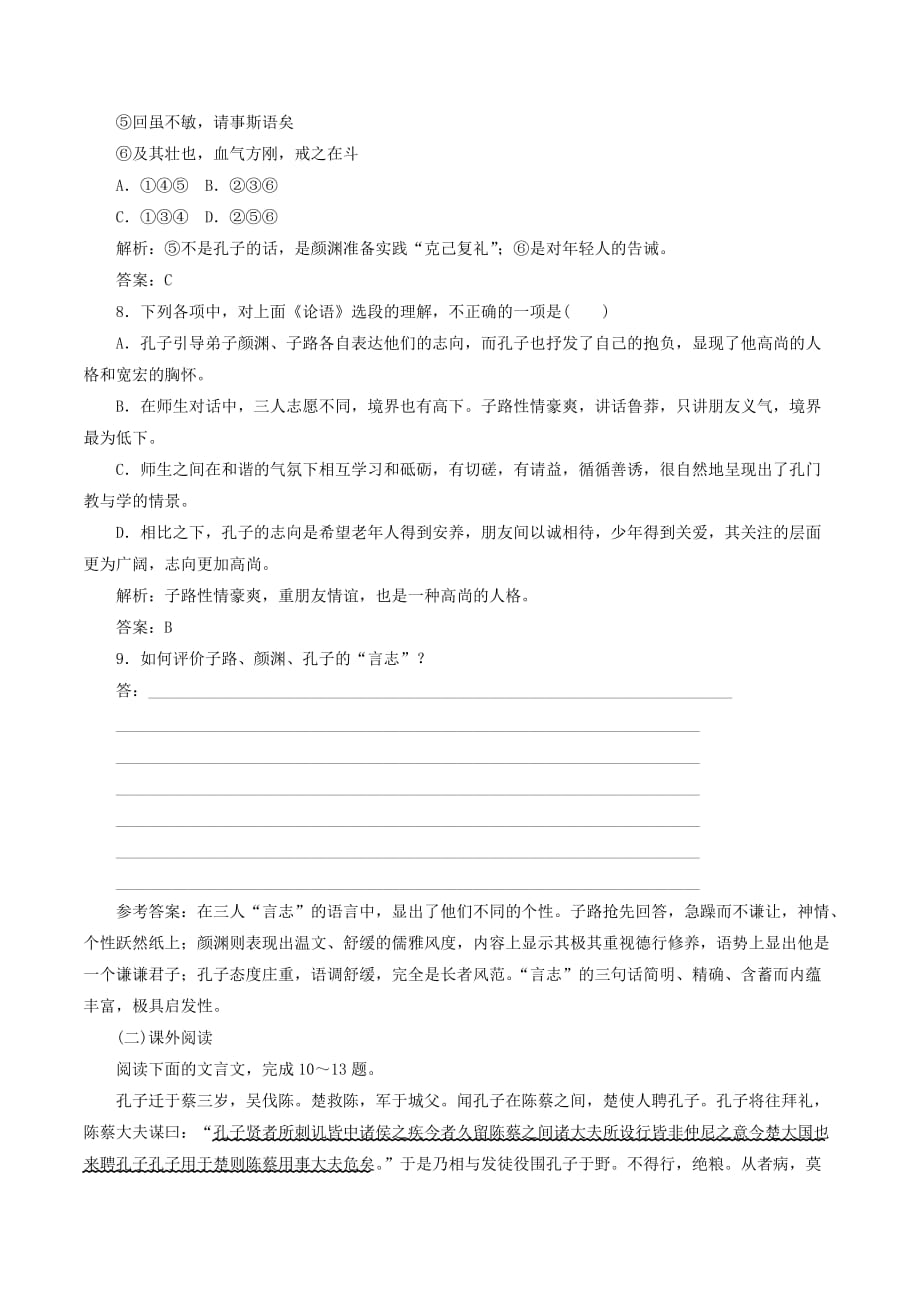 ⑤回虽不敏，请事斯语矣
⑥及其壮也，血气方刚，戒之在斗
A．①④⑤　B．②③⑥
C．①③④　D．②⑤⑥
解析：⑤不是孔子的话，是颜渊准备实践“克己复礼”；⑥是对年轻人的告诫。
答案：C
8．下列各项中，对上面《论语》选段的理解，不正确的一项是(　　)
A．孔子引导弟子颜渊、子路各自表达他们的志向，而孔子也抒发了自己的抱负，显现了他高尚的人格和宽宏的胸怀。
B．在师生对话中，三人志愿不同，境界也有高下。子路性情豪爽，讲话鲁莽，只讲朋友义气，境界最为低下。
C．师生之间在和谐的气氛下相互学习和砥砺，有切磋，有请益，循循善诱，很自然地呈现出了孔门教与学的情景。
D．相比之下，孔子的志向是希望老年人得到安养，朋友间以诚相待，少年得到关爱，其关注的层面更为广阔，志向更加高尚。
解析：子路性情豪爽，重朋友情谊，也是一种高尚的人格。
答案：B
9．如何评价子路、颜渊、孔子的“言志”？
答：

参考答案：在三人“言志”的语言中，显出了他们不同的个性。子路抢先回答，急躁而不谦让，神情、个性跃然纸上；颜渊则表现出温文、舒缓的儒雅风度，内容上显示其极其重视德行修养，语势上显出他是一个谦谦君子；孔子态度庄重，语调舒缓，完全是长者风范。“言志”的三句话简明、精确、含蓄而内蕴丰富，极具启发性。
(二)课外阅读
阅读下面的文言文，完成10～13题。
孔子迁于蔡三岁，吴伐陈。楚救陈，军于城父。闻孔子在陈蔡之间，楚使人聘孔子。孔子将往拜礼，陈蔡大夫谋曰：“孔子贤者所刺讥皆中诸侯之疾今者久留陈蔡之间诸大夫所设行皆非仲尼之意今楚大国也来聘孔子孔子用于楚则陈蔡用事大夫危矣。”于是乃相与发徒役围孔子于野。不得行，绝粮。从者病，莫